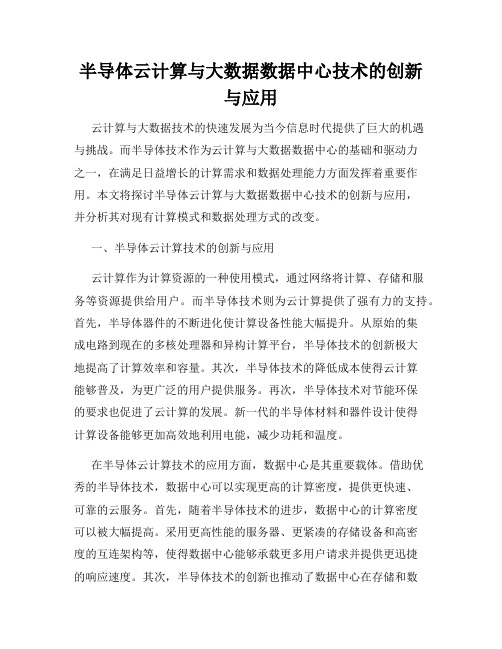 半导体云计算与大数据数据中心技术的创新与应用

云计算与大数据技术的快速发展为当今信息时代提供了巨大的机遇与挑战。而半导体技术作为云计算与大数据数据中心的基础和驱动力之一，在满足日益增长的计算需求和数据处理能力方面发挥着重要作用。本文将探讨半导体云计算与大数据数据中心技术的创新与应用，并分析其对现有计算模式和数据处理方式的改变。

一、半导体云计算技术的创新与应用

云计算作为计算资源的一种使用模式，通过网络将计算、存储和服务等资源提供给用户。而半导体技术则为云计算提供了强有力的支持。首先，半导体器件的不断进化使计算设备性能大幅提升。从原始的集成电路到现在的多核处理器和异构计算平台，半导体技术的创新极大地提高了计算效率和容量。其次，半导体技术的降低成本使得云计算能够普及，为更广泛的用户提供服务。再次，半导体技术对节能环保的要求也促进了云计算的发展。新一代的半导体材料和器件设计使得计算设备能够更加高效地利用电能，减少功耗和温度。

在半导体云计算技术的应用方面，数据中心是其重要载体。借助优秀的半导体技术，数据中心可以实现更高的计算密度，提供更快速、可靠的云服务。首先，随着半导体技术的进步，数据中心的计算密度可以被大幅提高。采用更高性能的服务器、更紧凑的存储设备和高密度的互连架构等，使得数据中心能够承载更多用户请求并提供更迅捷的响应速度。其次，半导体技术的创新也推动了数据中心在存储和数